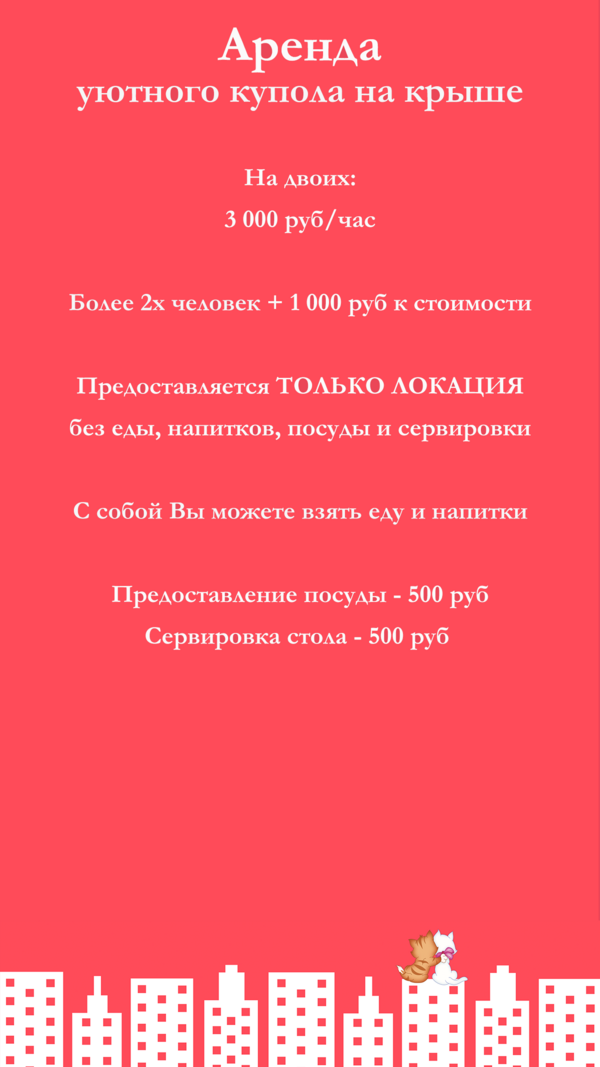 Аренда
уютного купола на крыше

На двоих:
3 000 руб/час

Более 2х человек + 1 000 руб к стоимости

Предоставляется ТОЛЬКО ЛОКАЦИЯ
без еды, напитков, посуды и сервировки

С собой Вы можете взять еду и напитки

Предоставление посуды - 500 руб
Сервировка стола - 500 руб